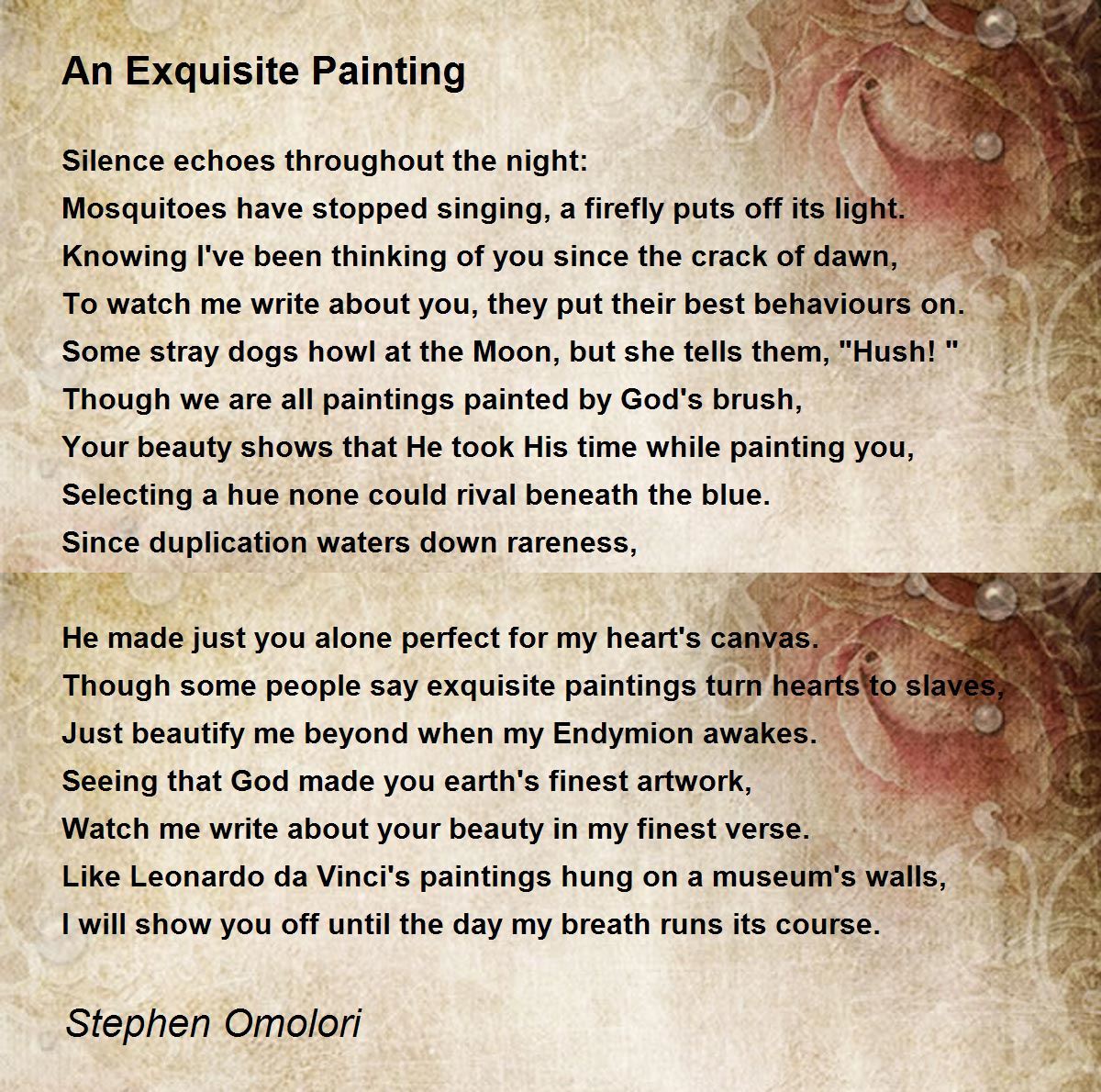 An Exquisite Painting

Silence echoes throughout the night:
Mosquitoes have stopped singing, a firefly puts off its light.
Knowing I've been thinking of you since the crack of dawn,
To watch me write about you, they put their best behaviours on.
Some stray dogs howl at the Moon, but she tells them, "Hush! "
Though we are all paintings painted by God's brush,
Your beauty shows that He took His time while painting you,
Selecting a hue none could rival beneath the blue.
Since duplication waters down rareness,

He made just you alone perfect for my heart's canvas.
Though some people say exquisite paintings turn hearts to slaves,
Just beautify me beyond when my Endymion awakes.
Seeing that God made you earth's finest artwork,
Watch me write about your beauty in my finest verse.
Like Leonardo da Vinci's paintings hung on a museum's walls,
I will show you off until the day my breath runs its course.

Stephen Omolori